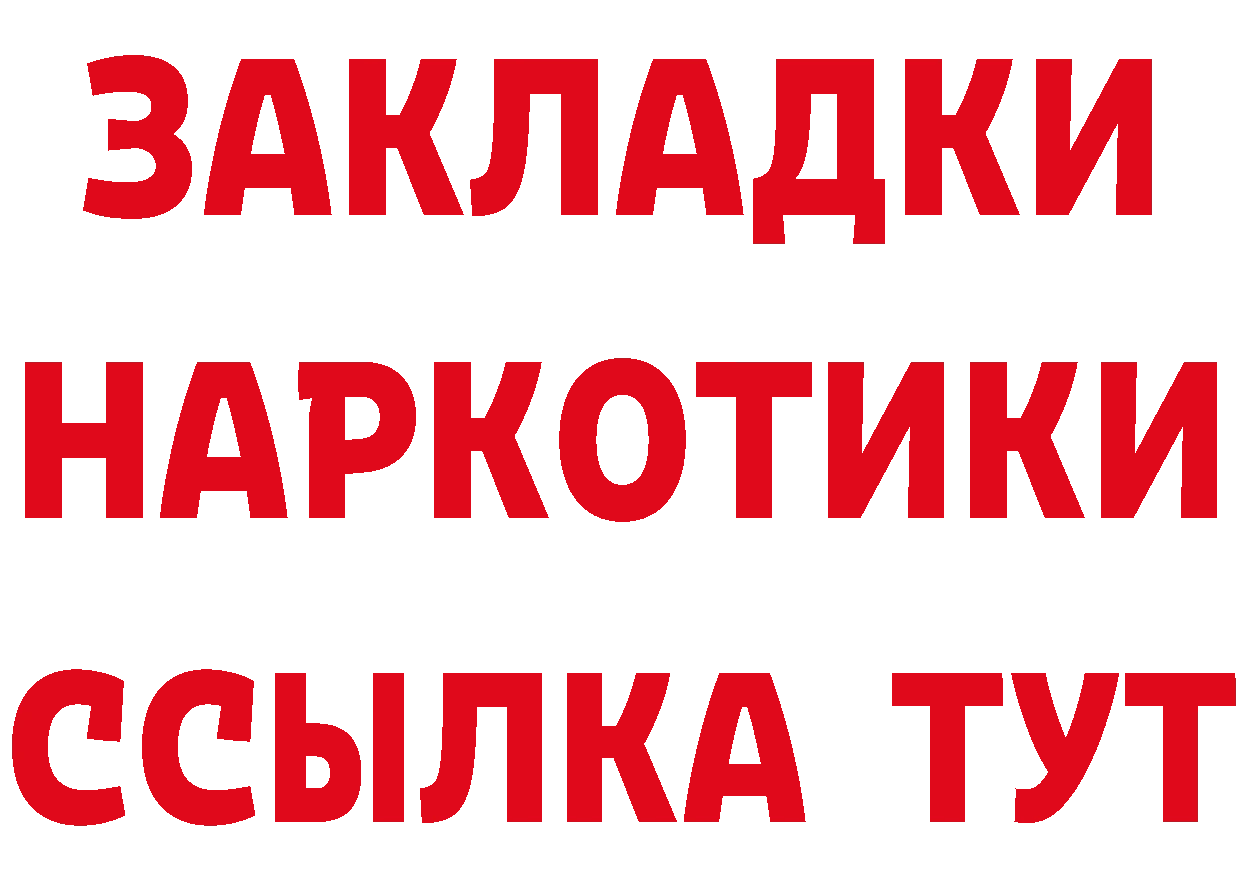 ЗАКЛАДКИ НАРКОТИКИ ССЫЛКА ТУТ